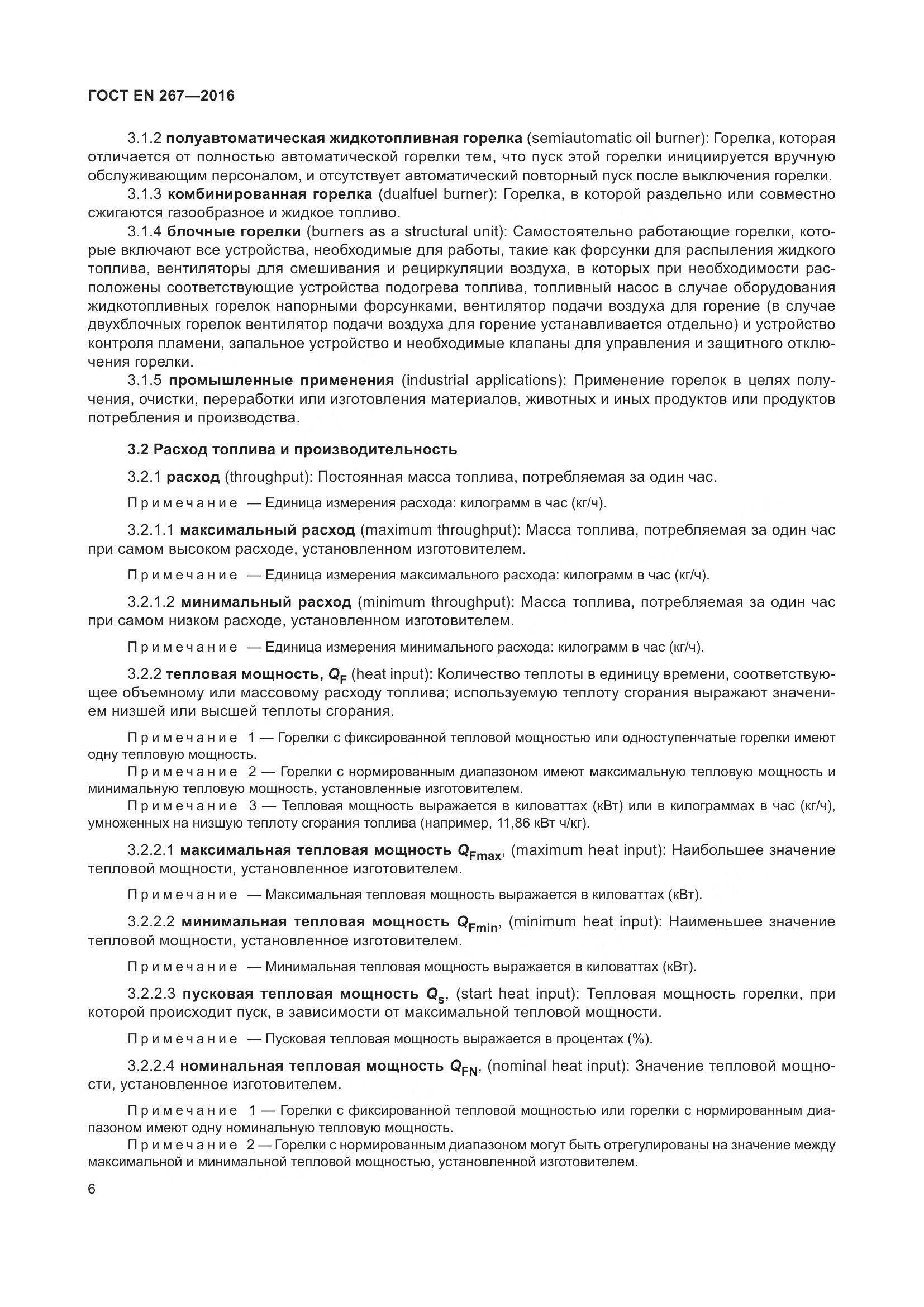 ГОСТ EN 267—2016

3.1.2 полуавтоматическая жидкотопливная горелка (semiautomatic oil burner): Горелка, которая отличается от полностью автоматической горелки тем, что пуск этой горелки инициируется вручную обслуживающим персоналом, и отсутствует автоматический повторный пуск после выключения горелки.

3.1.3 комбинированная горелка (dualfuel burner): Горелка, в которой раздельно или совместно сжигаются газообразное и жидкое топливо.

3.1.4 блочные горелки (burners as a structural unit): Самостоятельно работающие горелки, которые включают все устройства, необходимые для работы, такие как форсунки для распыления жидкого топлива, вентиляторы для смешивания и рециркуляции воздуха, в которых при необходимости расположены соответствующие устройства подогрева топлива, топливный насос в случае оборудования жидкотопливных горелок напорными форсунками, вентилятор подачи воздуха для горение (в случае двухблочных горелок вентилятор подачи воздуха для горение устанавливается отдельно) и устройство контроля пламени, запальное устройство и необходимые клапаны для управления и защитного отключения горелки.

3.1.5 промышленные применения (industrial applications): Применение горелок в целях получения, очистки, переработки или изготовления материалов, животных и иных продуктов или продуктов потребления и производства.

3.2 Расход топлива и производительность

3.2.1 расход (throughput): Постоянная масса топлива, потребляемая за один час.

Примечание — Единица измерения расхода: килограмм в час (кг/ч).

3.2.1.1 максимальный расход (maximum throughput): Масса топлива, потребляемая за один час при самом высоком расходе, установленном изготовителем.

Примечание — Единица измерения максимального расхода: килограмм в час (кг/ч).

3.2.1.2 минимальный расход (minimum throughput): Масса топлива, потребляемая за один час при самом низком расходе, установленном изготовителем.

Примечание — Единица измерения минимального расхода: килограмм в час (кг/ч).

3.2.2 тепловая мощность, $Q_F$ (heat input): Количество теплоты в единицу времени, соответствующее объемному или массовому расходу топлива; используемую теплоту сгорания выражают значением низшей или высшей теплоты сгорания.

Примечание 1 — Горелки с фиксированной тепловой мощностью или одноступенчатые горелки имеют одну тепловую мощность.

Примечание 2 — Горелки с нормированным диапазоном имеют максимальную тепловую мощность и минимальную тепловую мощность, установленные изготовителем.

Примечание 3 — Тепловая мощность выражается в киловаттах (кВт) или в килограммах в час (кг/ч), умноженных на низшую теплоту сгорания топлива (например, 11,86 кВт ч/кг).

3.2.2.1 максимальная тепловая мощность $Q_{Fmax}$, (maximum heat input): Наибольшее значение тепловой мощности, установленное изготовителем.

Примечание — Максимальная тепловая мощность выражается в киловаттах (кВт).

3.2.2.2 минимальная тепловая мощность $Q_{Fmin}$, (minimum heat input): Наименьшее значение тепловой мощности, установленное изготовителем.

Примечание — Минимальная тепловая мощность выражается в киловаттах (кВт).

3.2.2.3 пусковая тепловая мощность $Q_s$, (start heat input): Тепловая мощность горелки, при которой происходит пуск, в зависимости от максимальной тепловой мощности.

Примечание — Пусковая тепловая мощность выражается в процентах (%).

3.2.2.4 номинальная тепловая мощность $Q_{FN}$, (nominal heat input): Значение тепловой мощности, установленное изготовителем.

Примечание 1 — Горелки с фиксированной тепловой мощностью или горелки с нормированным диапазоном имеют одну номинальную тепловую мощность.

Примечание 2 — Горелки с нормированным диапазоном могут быть отрегулированы на значение между максимальной и минимальной тепловой мощностью, установленной изготовителем.

6